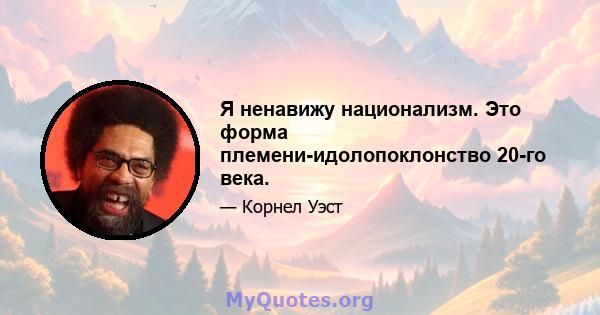 Я ненавижу национализм. Это форма племени-идолопоклонство 20-го века.

— Корнел Уэст

MyQuotes.org